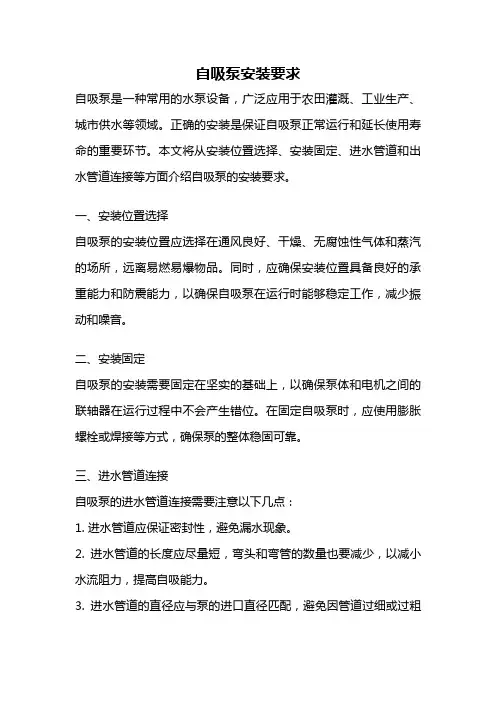 自吸泵安装要求

自吸泵是一种常用的水泵设备，广泛应用于农田灌溉、工业生产、城市供水等领域。正确的安装是保证自吸泵正常运行和延长使用寿命的重要环节。本文将从安装位置选择、安装固定、进水管道和出水管道连接等方面介绍自吸泵的安装要求。

一、安装位置选择

自吸泵的安装位置应选择在通风良好、干燥、无腐蚀性气体和蒸汽的场所，远离易燃易爆物品。同时，应确保安装位置具备良好的承重能力和防震能力，以确保自吸泵在运行时能够稳定工作，减少振动和噪音。

二、安装固定

自吸泵的安装需要固定在坚实的基础上，以确保泵体和电机之间的联轴器在运行过程中不会产生错位。在固定自吸泵时，应使用膨胀螺栓或焊接等方式，确保泵的整体稳固可靠。

三、进水管道连接

自吸泵的进水管道连接需要注意以下几点：

1. 进水管道应保证密封性，避免漏水现象。

2. 进水管道的长度应尽量短，弯头和弯管的数量也要减少，以减小水流阻力，提高自吸能力。

3. 进水管道的直径应与泵的进口直径匹配，避免因管道过细或过粗